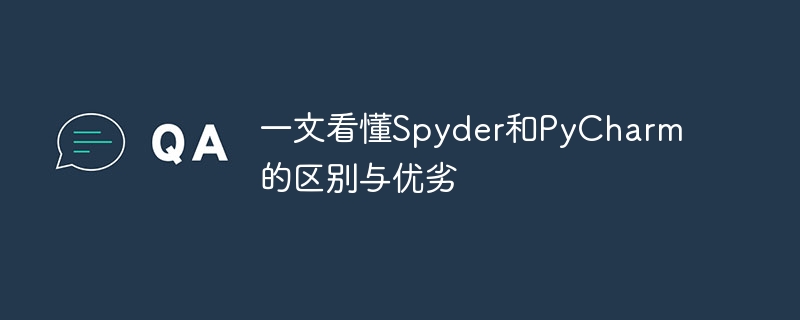 QA

一文看懂Spyder和PyCharm的区别与优劣